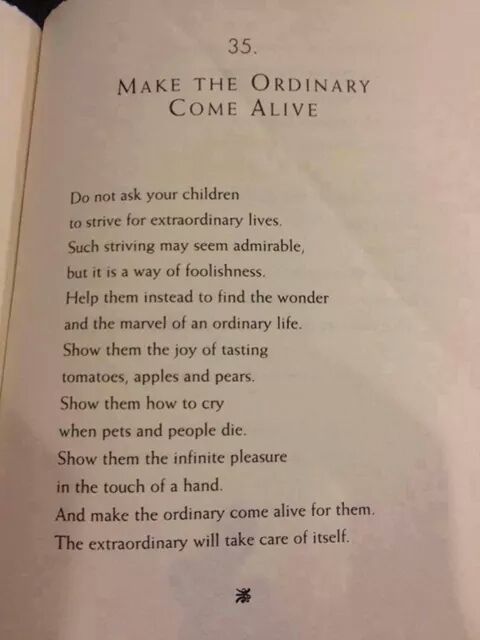 35.

MAKE THE ORDINARY COME ALIVE

Do not ask your children
to strive for extraordinary lives.
Such striving may seem admirable,
but it is a way of foolishness.
Help them instead to find the wonder
and the marvel of an ordinary life.
Show them the joy of tasting
tomatoes, apples and pears.
Show them how to cry
when pets and people die.
Show them the infinite pleasure
in the touch of a hand.
And make the ordinary come alive for them.
The extraordinary will take care of itself.